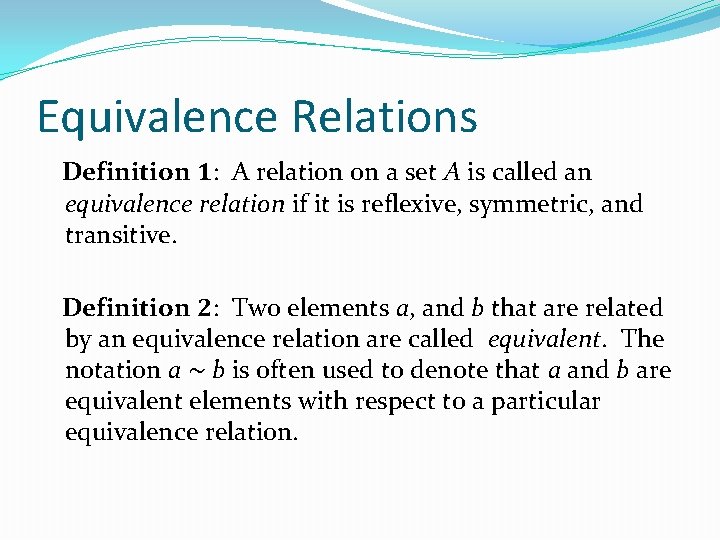 Equivalence Relations

Definition 1: A relation on a set $A$ is called an equivalence relation if it is reflexive, symmetric, and transitive.

Definition 2: Two elements $a$, and $b$ that are related by an equivalence relation are called equivalent. The notation $a \sim b$ is often used to denote that $a$ and $b$ are equivalent elements with respect to a particular equivalence relation.